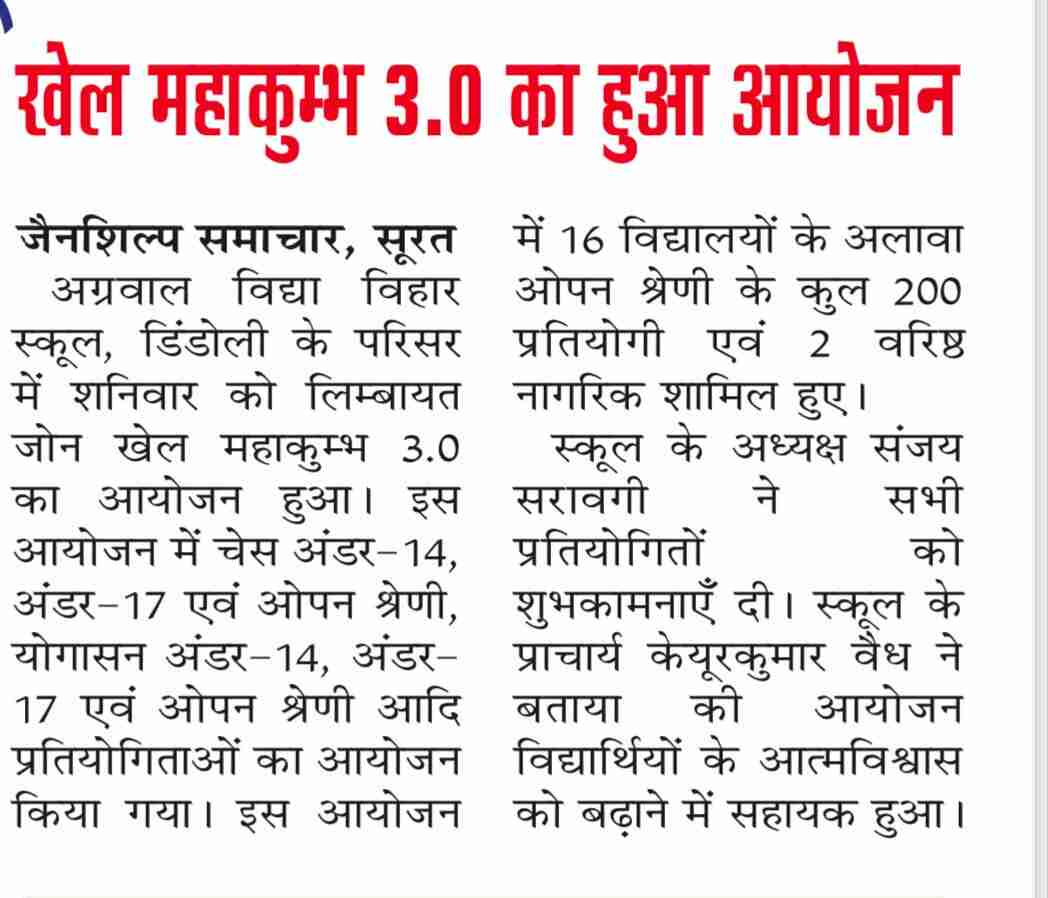 खेल महाकुम्भ 3.0 का हुआ आयोजन

जैनशिल्प समाचार, सूरत
अग्रवाल विद्या विहार स्कूल, डिंडोली के परिसर में शनिवार को लिम्बायत जोन खेल महाकुम्भ 3.0 का आयोजन हुआ। इस आयोजन में चेस अंडर-14, अंडर-17 एवं ओपन श्रेणी, योगासन अंडर-14, अंडर-17 एवं ओपन श्रेणी आदि प्रतियोगिताओं का आयोजन किया गया। इस आयोजन में 16 विद्यालयों के अलावा ओपन श्रेणी के कुल 200 प्रतियोगी एवं 2 वरिष्ठ नागरिक शामिल हुए।

स्कूल के अध्यक्ष संजय सरावगी ने सभी प्रतियोगितों को शुभकामनाएँ दी। स्कूल के प्राचार्य केयूरकुमार वैध ने बताया की आयोजन विद्यार्थियों के आत्मविश्वास को बढ़ाने में सहायक हुआ।